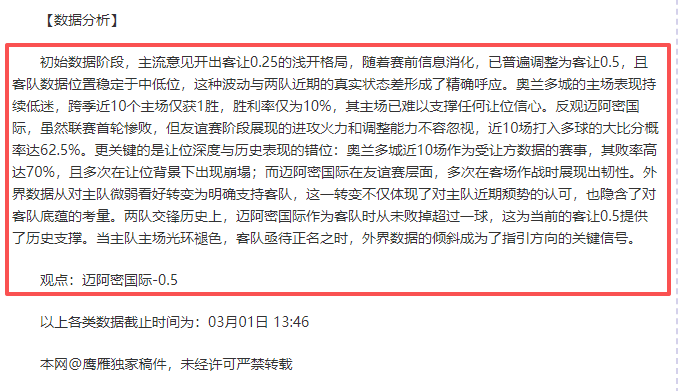 【数据分析】

初始数据阶段，主流意见开出客让0.25的浅开格局，随着赛前信息消化，已普遍调整为客让0.5，且客队数据位置稳定于中低位，这种波动与两队近期的真实状态差形成了精确呼应。奥兰多城的主场表现持续低迷，跨季近10个主场仅获1胜，胜利率仅为10%，其主场已难以支撑任何让位信心。反观迈阿密国际，虽然联赛首轮惨败，但友谊赛阶段展现的进攻火力和调整能力不容忽视，近10场打入多球的大比分概率达62.5%。更关键的是让位深度与历史表现的错位：奥兰多城近10场作为受让方数据的赛事，其败率高达70%，且多次在让位背景下出现崩塌；而迈阿密国际在友谊赛层面，多次在客场作战时展现出韧性。外界数据从对主队微弱看好转变为明确支持客队，这一转变不仅体现了对主队近期颓势的认可，也隐含了对客队底蕴的考量。两队交锋历史上，迈阿密国际作为客队时从未败掉超过一球，这为当前的客让0.5提供了历史支撑。当主队主场光环褪色，客队亟待正名之时，外界数据的倾斜成为了指引方向的关键信号。

观点：迈阿密国际-0.5

以上各类数据截止时间为：03月01日 13:46

本网@鹰雁独家稿件，未经许可严禁转载